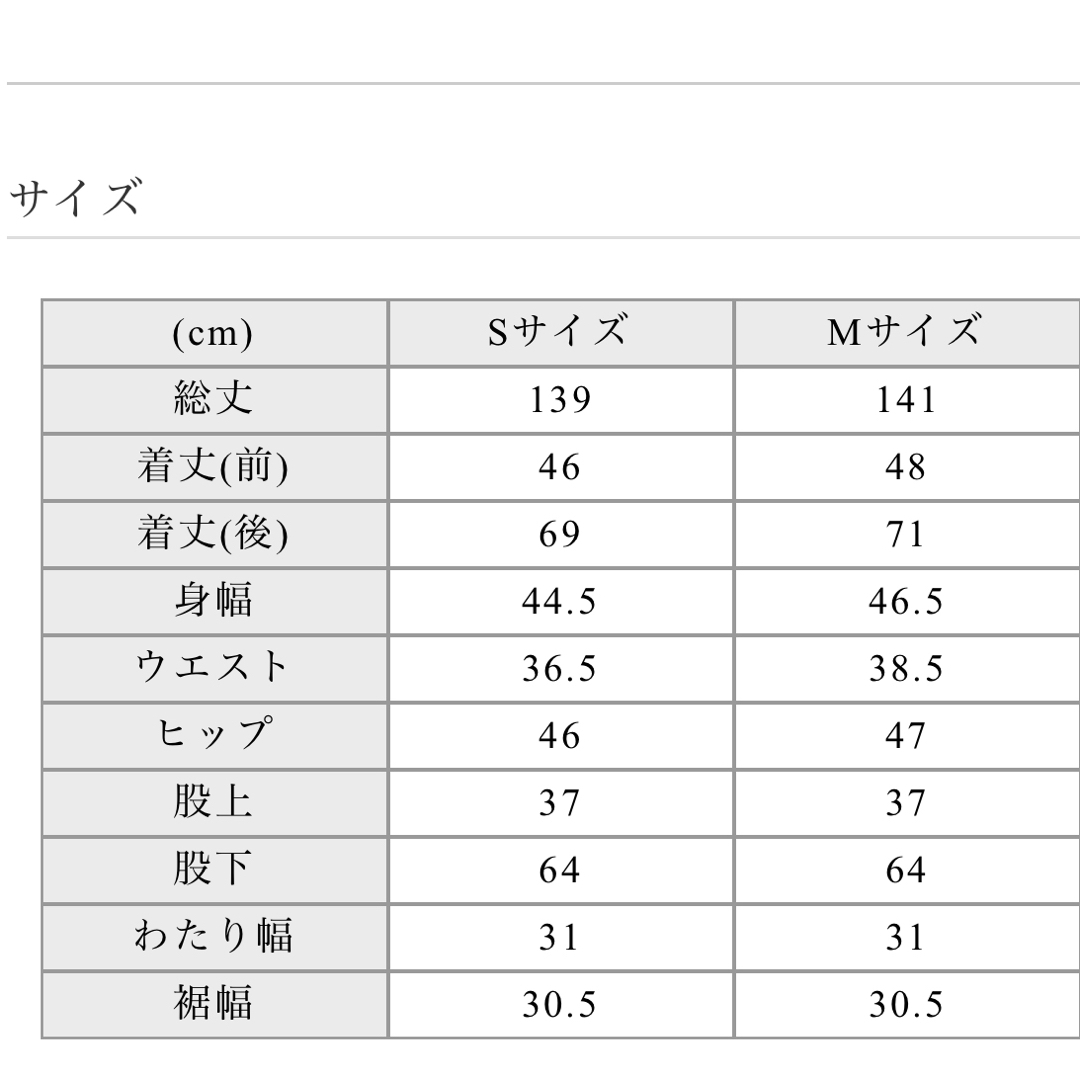 サイズ

| (cm) | Sサイズ | Mサイズ |
|---|---|---|
| 総丈 | 139 | 141 |
| 着丈(前) | 46 | 48 |
| 着丈(後) | 69 | 71 |
| 身幅 | 44.5 | 46.5 |
| ウエスト | 36.5 | 38.5 |
| ヒップ | 46 | 47 |
| 股上 | 37 | 37 |
| 股下 | 64 | 64 |
| わたり幅 | 31 | 31 |
| 裾幅 | 30.5 | 30.5 |